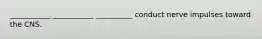 __________ __________ __________ conduct nerve impulses toward the CNS.